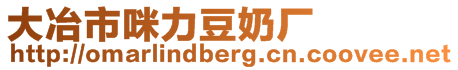 大冶市咪力豆奶厂
http://omarlindberg.cn.coovee.net